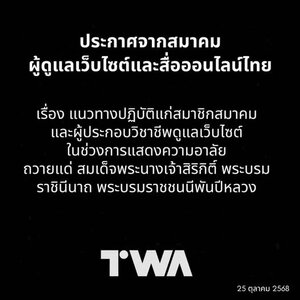 ประกาศจากสมาคม
ผู้ดูแลเว็บไซต์และสื่อออนไลน์ไทย

เรื่อง แนวทางปฏิบัติแก่สมาชิกสมาคม และผู้ประกอบวิชาชีพดูแลเว็บไซต์ ในช่วงการแสดงความอาลัย ถวายแด่ สมเด็จพระนางเจ้าสิริกิติ์ พระบรมราชินีนาถ พระบรมราชชนนีพันปีหลวง

TWA

25 ตุลาคม 2568